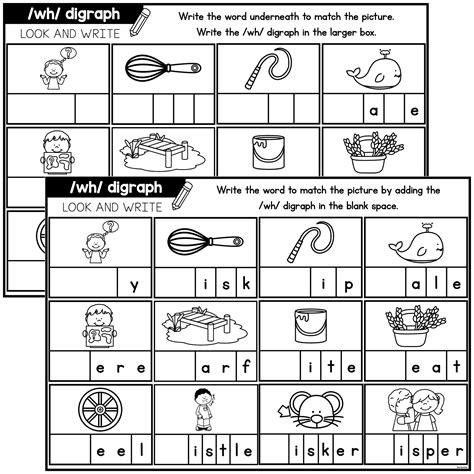 /wh/ digraph
LOOK AND WRITE

Write the word underneath to match the picture.
Write the /wh/ digraph in the larger box.

a e

/wh/ digraph
LOOK AND WRITE

Write the word to match the picture by adding the /wh/ digraph in the blank space.

y
i s k
i p
a l e
e r e
a r f
i t e
e a t
e e l
i s t l e
i s k e r
i s p e r